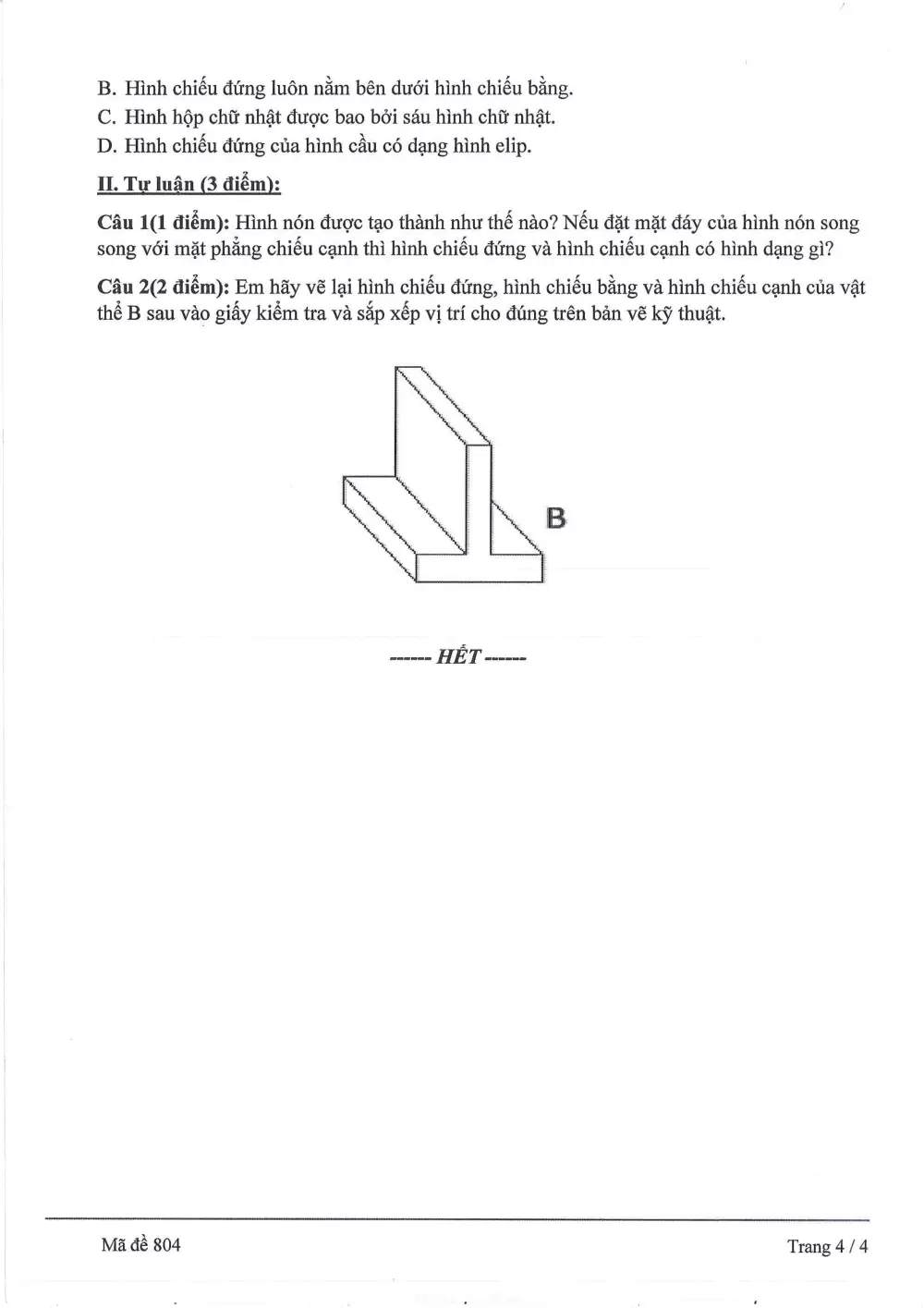 B. Hình chiếu đứng luôn nằm bên dưới hình chiếu bằng.
C. Hình hộp chữ nhật được bao bởi sáu hình chữ nhật.
D. Hình chiếu đứng của hình cầu có dạng hình elip.

II. Tự luận (3 điểm):

Câu 1(1 điểm): Hình nón được tạo thành như thế nào? Nếu đặt mặt đáy của hình nón song song với mặt phẳng chiếu cạnh thì hình chiếu đứng và hình chiếu cạnh có hình dạng gì?

Câu 2(2 điểm): Em hãy vẽ lại hình chiếu đứng, hình chiếu bằng và hình chiếu cạnh của vật thể B sau vào giấy kiểm tra và sắp xếp vị trí cho đúng trên bản vẽ kỹ thuật.

B

------ HẾT ------

Mã đề 804

Trang 4 / 4